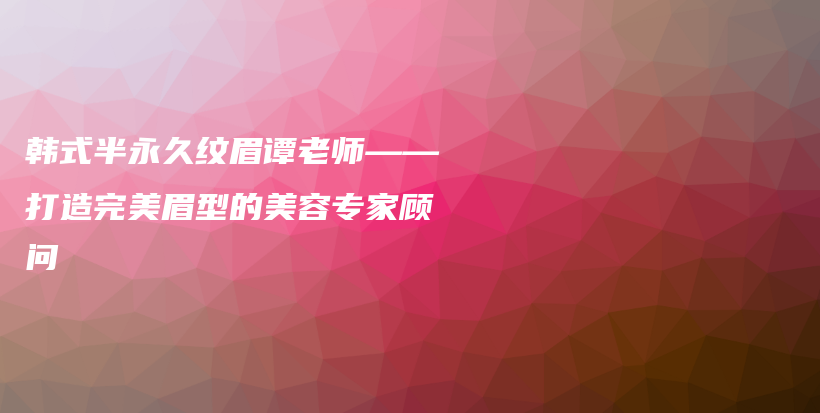 韩式半永久纹眉谭老师——打造完美眉型的美容专家顾问